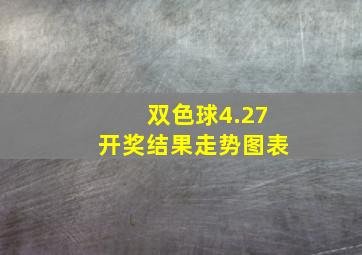 双色球4.27
开奖结果走势图表